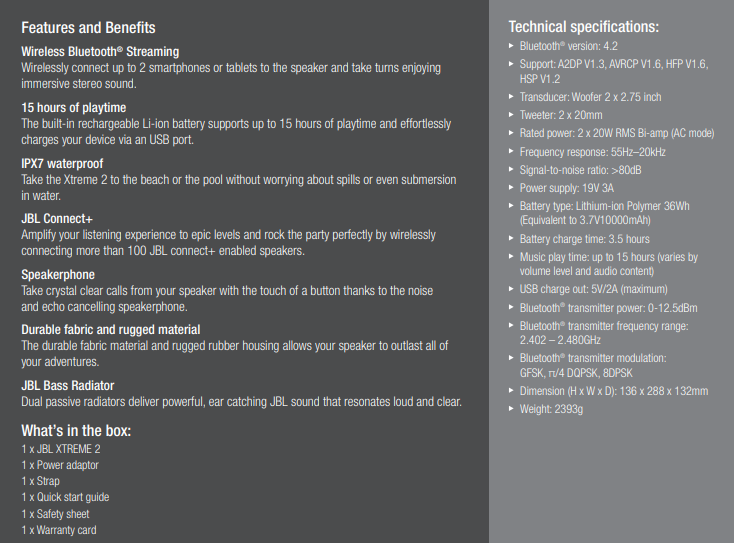 Features and Benefits

Wireless Bluetooth® Streaming
Wirelessly connect up to 2 smartphones or tablets to the speaker and take turns enjoying immersive stereo sound.

15 hours of playtime
The built-in rechargeable Li-ion battery supports up to 15 hours of playtime and effortlessly charges your device via an USB port.

IPX7 waterproof
Take the Xtreme 2 to the beach or the pool without worrying about spills or even submersion in water.

JBL Connect+
Amplify your listening experience to epic levels and rock the party perfectly by wirelessly connecting more than 100 JBL connect+ enabled speakers.

Speakerphone
Take crystal clear calls from your speaker with the touch of a button thanks to the noise and echo cancelling speakerphone.

Durable fabric and rugged material
The durable fabric material and rugged rubber housing allows your speaker to outlast all of your adventures.

JBL Bass Radiator
Dual passive radiators deliver powerful, ear catching JBL sound that resonates loud and clear.

What's in the box:
1 x JBL XTREME 2
1 x Power adaptor
1 x Strap
1 x Quick start guide
1 x Safety sheet
1 x Warranty card

Technical specifications:
▸ Bluetooth® version: 4.2
▸ Support: A2DP V1.3, AVRCP V1.6, HFP V1.6, HSP V1.2
▸ Transducer: Woofer 2 x 2.75 inch
▸ Tweeter: 2 x 20mm
▸ Rated power: 2 x 20W RMS Bi-amp (AC mode)
▸ Frequency response: 55Hz–20kHz
▸ Signal-to-noise ratio: >80dB
▸ Power supply: 19V 3A
▸ Battery type: Lithium-ion Polymer 36Wh (Equivalent to 3.7V10000mAh)
▸ Battery charge time: 3.5 hours
▸ Music play time: up to 15 hours (varies by volume level and audio content)
▸ USB charge out: 5V/2A (maximum)
▸ Bluetooth® transmitter power: 0-12.5dBm
▸ Bluetooth® transmitter frequency range: 2.402 – 2.480GHz
▸ Bluetooth® transmitter modulation: GFSK, π/4 DQPSK, 8DPSK
▸ Dimension (H x W x D): 136 x 288 x 132mm
▸ Weight: 2393g